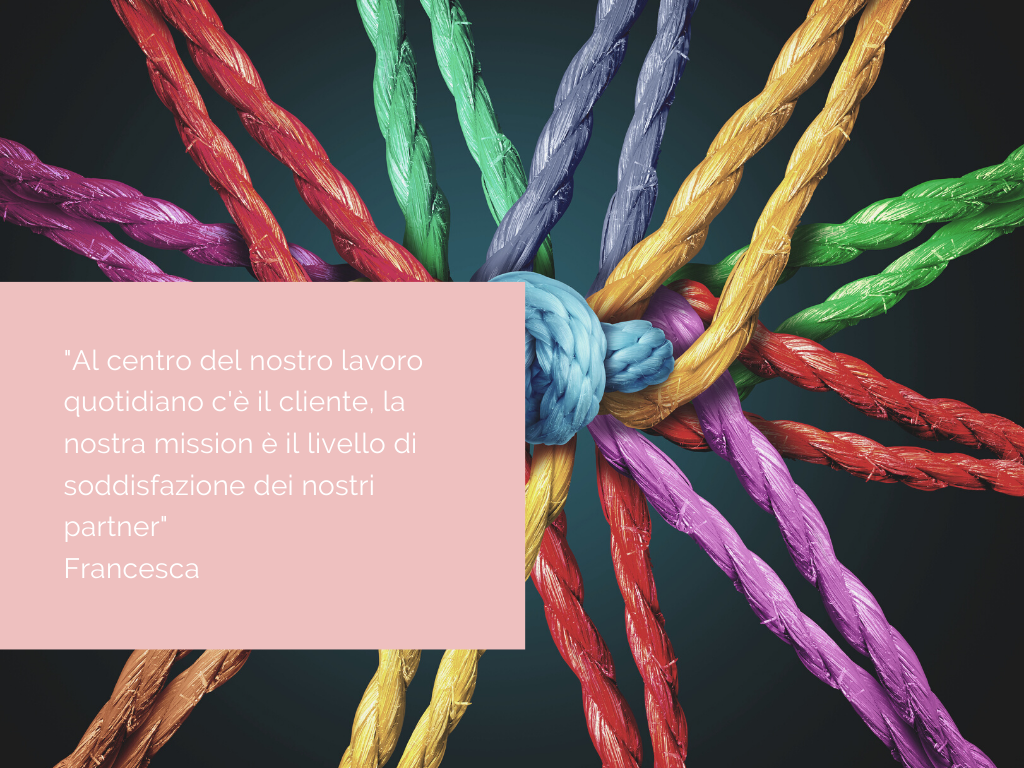 "Al centro del nostro lavoro quotidiano c'è il cliente, la nostra mission è il livello di soddisfazione dei nostri partner"
Francesca